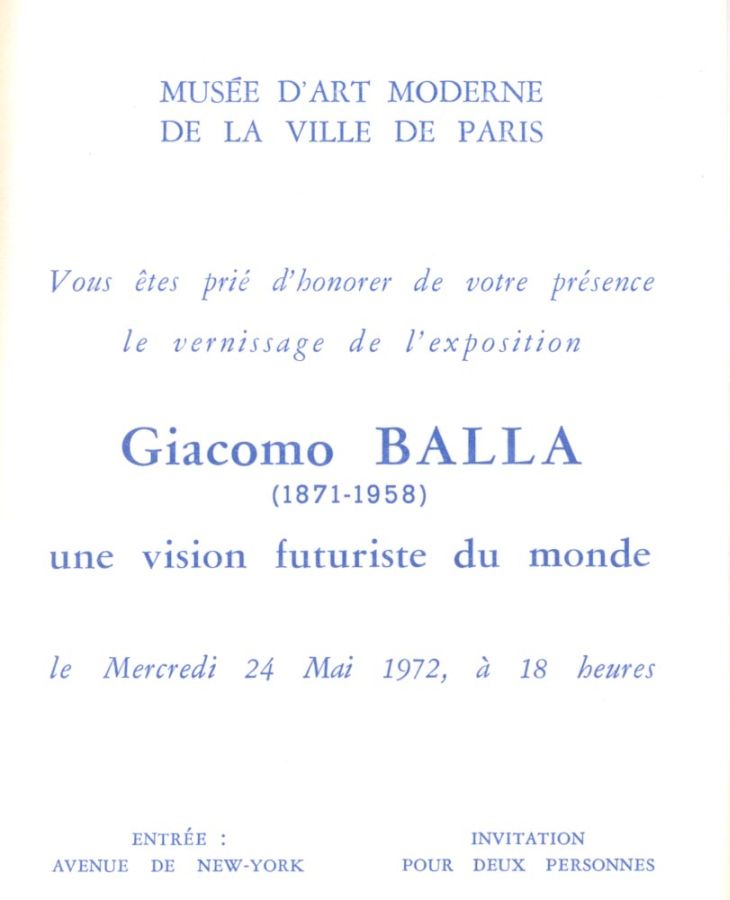 MUSÉE D'ART MODERNE
DE LA VILLE DE PARIS

Vous êtes prié d'honorer de votre présence
le vernissage de l'exposition

Giacomo BALLA
(1871-1958)
une vision futuriste du monde

le Mercredi 24 Mai 1972, à 18 heures

ENTRÉE :
AVENUE DE NEW-YORK

INVITATION
POUR DEUX PERSONNES